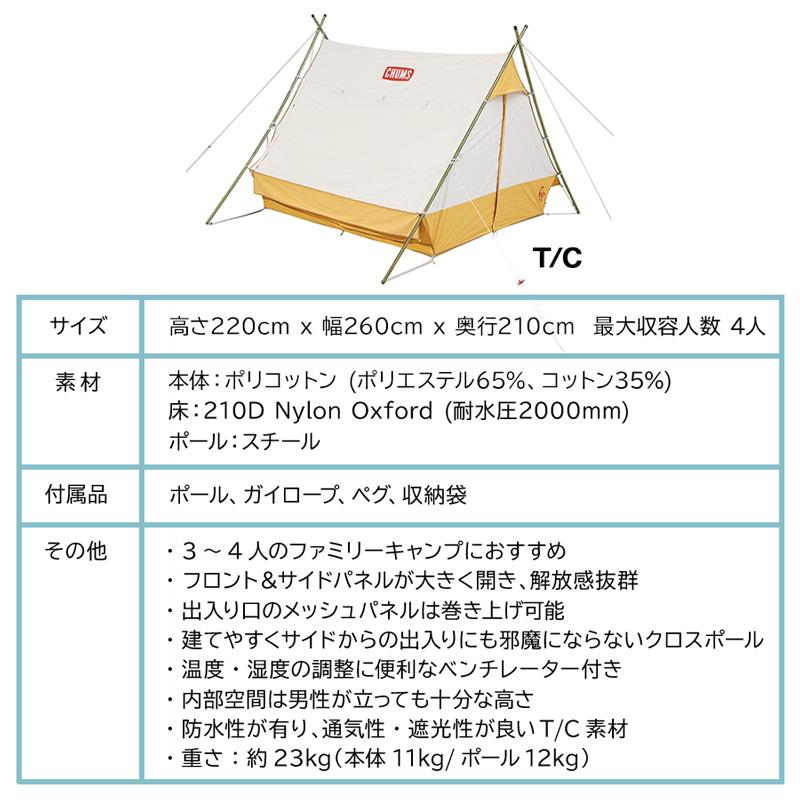 CHUMS

T/C

サイズ
高さ220cm x 幅260cm x 奥行210cm 最大収容人数 4人

素材
本体：ポリコットン (ポリエステル65%、コットン35%)
床：210D Nylon Oxford (耐水圧2000mm)
ポール：スチール

付属品
ポール、ガイロープ、ペグ、収納袋

その他
・3～4人のファミリーキャンプにおすすめ
・フロント&サイドパネルが大きく開き、解放感抜群
・出入り口のメッシュパネルは巻き上げ可能
・建てやすくサイドからの出入りにも邪魔にならないクロスポール
・温度・湿度の調整に便利なベンチレーター付き
・内部空間は男性が立っても十分な高さ
・防水性が有り、通気性・遮光性が良いT/C素材
・重さ：約23kg(本体11kg/ポール12kg)